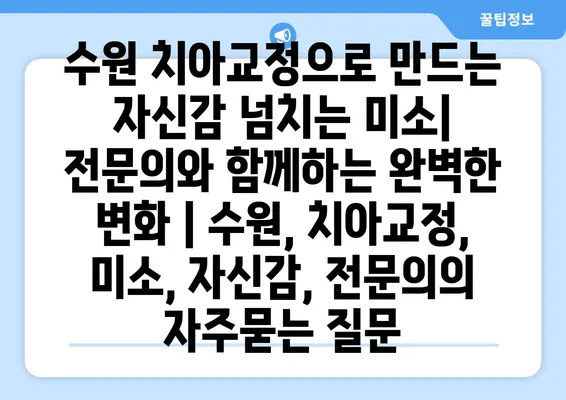 꿀팁정보

수원 치아교정으로 만드는 자신감 넘치는 미소| 전문의와 함께하는 완벽한 변화 | 수원, 치아교정, 미소, 자신감, 전문의의 자주묻는 질문